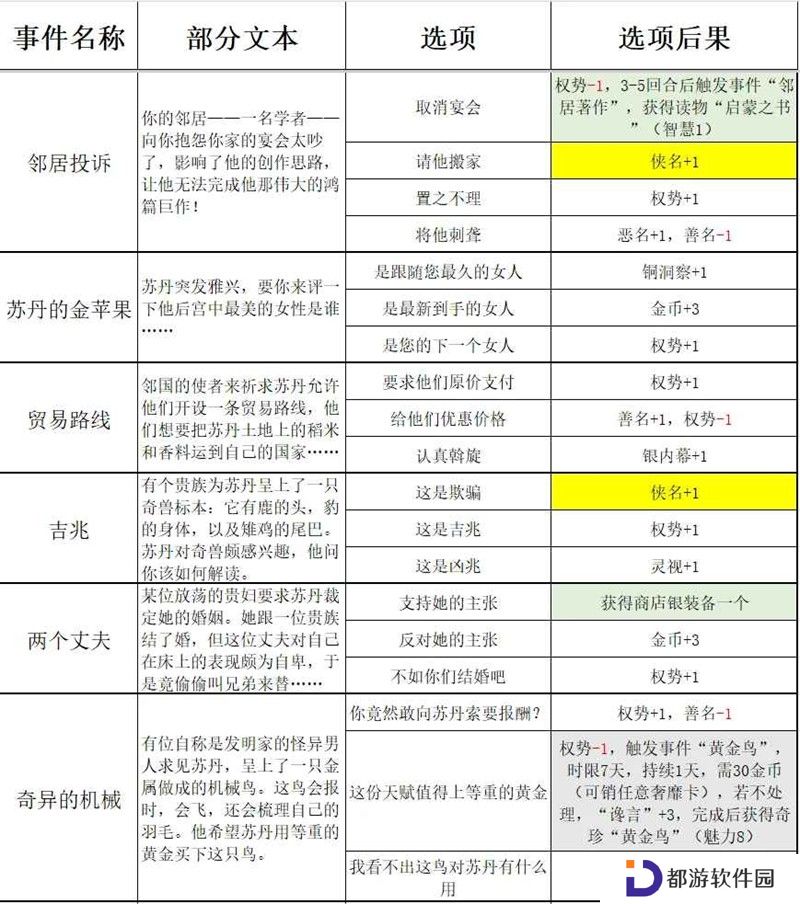 | 事件名称 | 部分文本 | 选项 | 选项后果 |
|---|---|---|---|
| 邻居投诉 | 你的邻居——一名学者——向你抱怨你家的宴会太吵了，影响了他的创作思路，让他无法完成他那伟大的鸿篇巨作！ | 取消宴会 | 权势-1，3-5回合后触发事件“邻居著作”，获得读物“启蒙之书”（智慧1） |
| | | 请他搬家 | 侠名+1 |
| | | 置之不理 | 权势+1 |
| | | 将他刺聋 | 恶名+1，善名-1 |
| 苏丹的金苹果 | 苏丹突发雅兴，要你来评一下他后宫中最美的女性是谁…… | 是跟随您最久的女人 | 铜洞察+1 |
| | | 是最新到手的女人 | 金币+3 |
| | | 是您的下一个女人 | 权势+1 |
| 贸易路线 | 邻国的使者来祈求苏丹允许他们开设一条贸易路线，他们想要把苏丹土地上的稻米和香料运到自己的国家…… | 要求他们原价支付 | 权势+1 |
| | | 给他们优惠价格 | 善名+1，权势-1 |
| | | 认真斡旋 | 银内幕+1 |
| 吉兆 | 有个贵族为苏丹呈上了一只奇兽标本：它有鹿的头，豹的身体，以及雉鸡的尾巴。苏丹对奇兽颇感兴趣，他问你该如何解读。 | 这是欺骗 | 侠名+1 |
| | | 这是吉兆 | 权势+1 |
| | | 这是凶兆 | 灵视+1 |
| 两个丈夫 | 某位放荡的贵妇要求苏丹裁定她的婚姻。她跟一位贵族结了婚，但这位丈夫对自己在床上的表现颇为自卑，于是竟偷偷叫兄弟来替…… | 支持她的主张 | 获得商店银装备一个 |
| | | 反对她的主张 | 金币+3 |
| | | 不如你们结婚吧 | 权势+1 |
| 奇异的机械 | 有位自称是发明家的怪异男人求见苏丹，呈上了一只金属做成的机械鸟。这鸟会报时，会飞，还会梳理自己的羽毛。他希望苏丹用等重的黄金买下这只鸟。 | 你竟然敢向苏丹索要报酬？ | 权势+1，善名-1 |
| | | 这份天赋值得上等重的黄金 | 权势-1，触发事件“黄金鸟”，时限7天，持续1天，需30金币（可销任意奢靡卡），若不处理，“谗言”+3，完成后获得奇珍“黄金鸟”（魅力8） |
| | | 我看不出这鸟对苏丹有什么用 | |

都游软件园